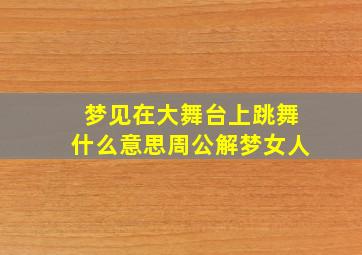 梦见在大舞台上跳舞
什么意思周公解梦女人